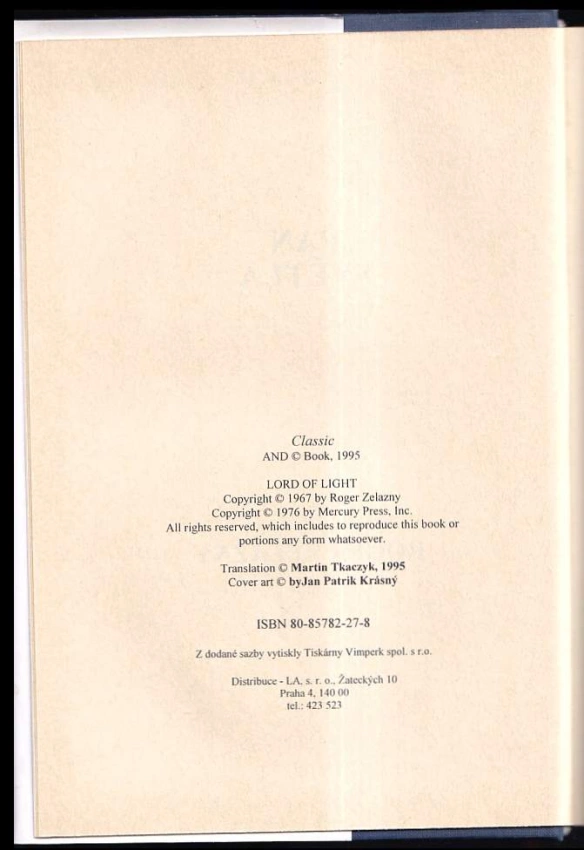 Classic
AND © Book, 1995

LORD OF LIGHT
Copyright © 1967 by Roger Zelazny
Copyright © 1976 by Mercury Press, Inc.
All rights reserved, which includes to reproduce this book or portions any form whatsoever.

Translation © Martin Tkaczyk, 1995
Cover art © byJan Patrik Krásný

ISBN 80-85782-27-8

Z dodané sazby vytiskly Tiskárny Vimperk spol. s r.o.

Distribuce - LA, s. r. o., Žateckých 10
Praha 4, 140 00
tel.: 423 523